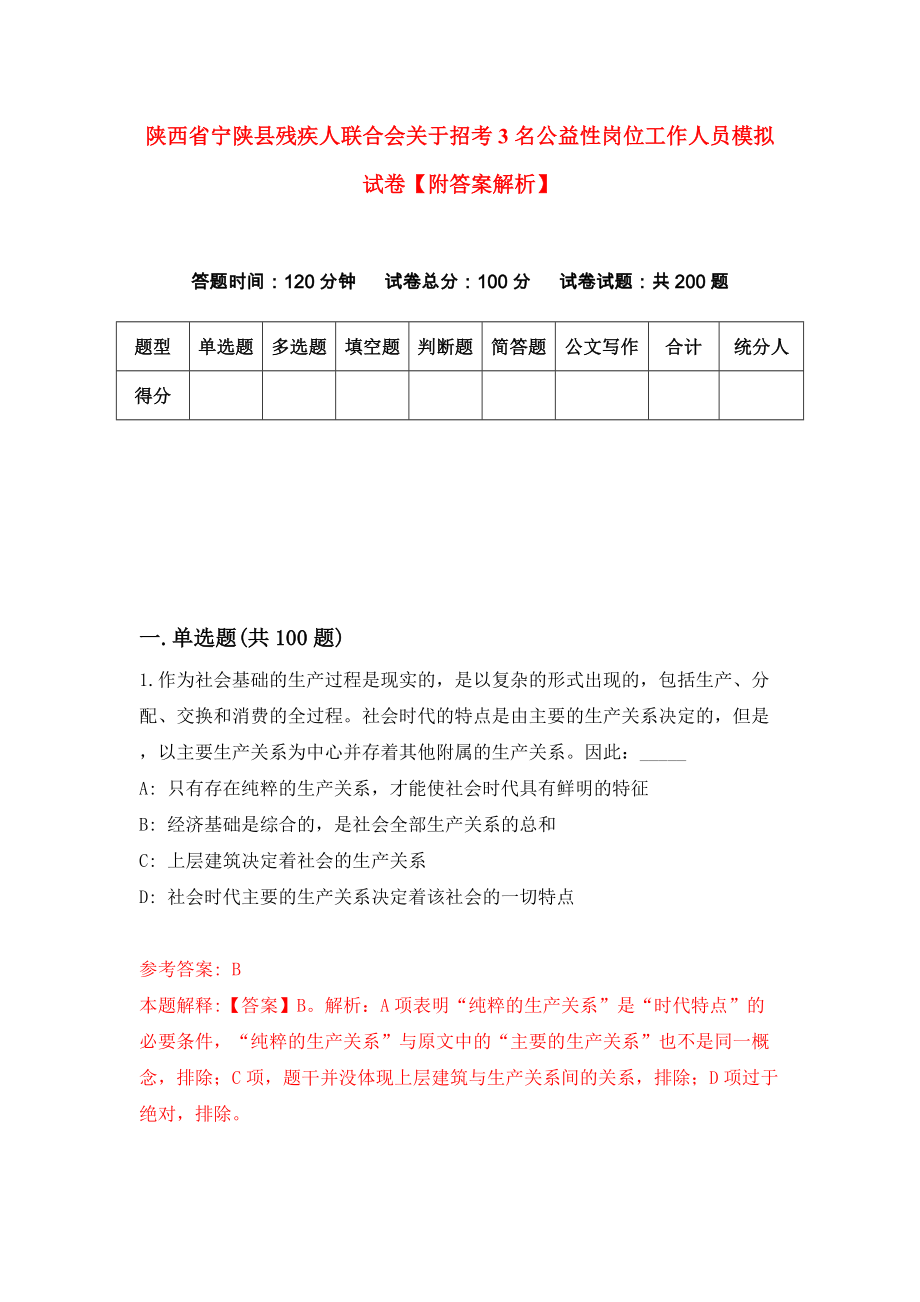 陕西省宁陕县残疾人联合会关于招考3名公益性岗位工作人员模拟试卷【附答案解析】

答题时间：120分钟　试卷总分：100分　试卷试题：共200题

| 题型 | 单选题 | 多选题 | 填空题 | 判断题 | 简答题 | 公文写作 | 合计 | 统分人 |
|---|---|---|---|---|---|---|---|---|
| 得分 | | | | | | | | |

一.单选题(共100题)

1.作为社会基础的生产过程是现实的，是以复杂的形式出现的，包括生产、分配、交换和消费的全过程。社会时代的特点是由主要的生产关系决定的，但是，以主要生产关系为中心并存着其他附属的生产关系。因此：_____

A: 只有存在纯粹的生产关系，才能使社会时代具有鲜明的特征

B: 经济基础是综合的，是社会全部生产关系的总和

C: 上层建筑决定着社会的生产关系

D: 社会时代主要的生产关系决定着该社会的一切特点

参考答案: B

本题解释:【答案】B。解析：A项表明“纯粹的生产关系”是“时代特点”的必要条件，“纯粹的生产关系”与原文中的“主要的生产关系”也不是同一概念，排除；C项，题干并没体现上层建筑与生产关系间的关系，排除；D项过于绝对，排除。